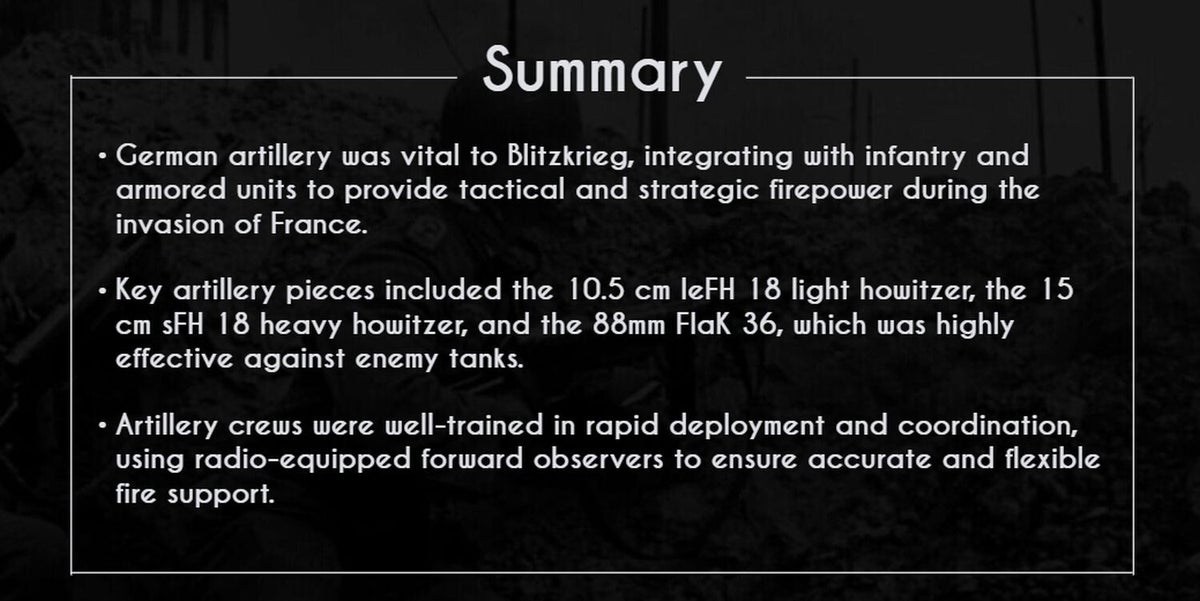 Summary

• German artillery was vital to Blitzkrieg, integrating with infantry and armored units to provide tactical and strategic firepower during the invasion of France.

• Key artillery pieces included the 10.5 cm leFH 18 light howitzer, the 15 cm sFH 18 heavy howitzer, and the 88mm FlaK 36, which was highly effective against enemy tanks.

• Artillery crews were well-trained in rapid deployment and coordination, using radio-equipped forward observers to ensure accurate and flexible fire support.